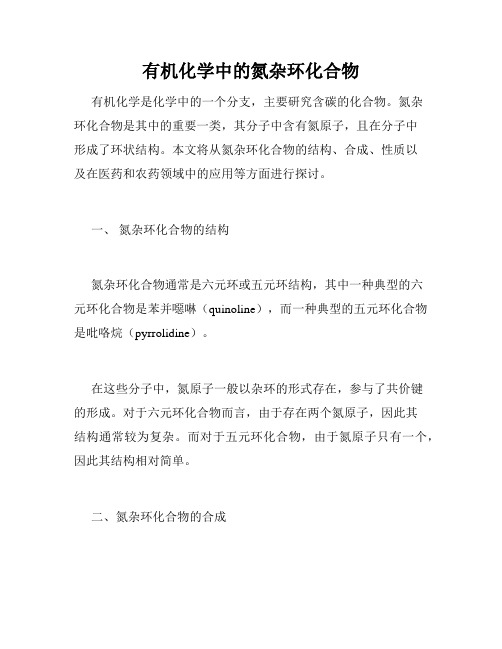 有机化学中的氮杂环化合物

有机化学是化学中的一个分支，主要研究含碳的化合物。氮杂环化合物是其中的重要一类，其分子中含有氮原子，且在分子中形成了环状结构。本文将从氮杂环化合物的结构、合成、性质以及在医药和农药领域中的应用等方面进行探讨。

一、 氮杂环化合物的结构

氮杂环化合物通常是六元环或五元环结构，其中一种典型的六元环化合物是苯并噁啉（quinoline），而一种典型的五元环化合物是吡咯烷（pyrrolidine）。

在这些分子中，氮原子一般以杂环的形式存在，参与了共价键的形成。对于六元环化合物而言，由于存在两个氮原子，因此其结构通常较为复杂。而对于五元环化合物，由于氮原子只有一个，因此其结构相对简单。

二、氮杂环化合物的合成